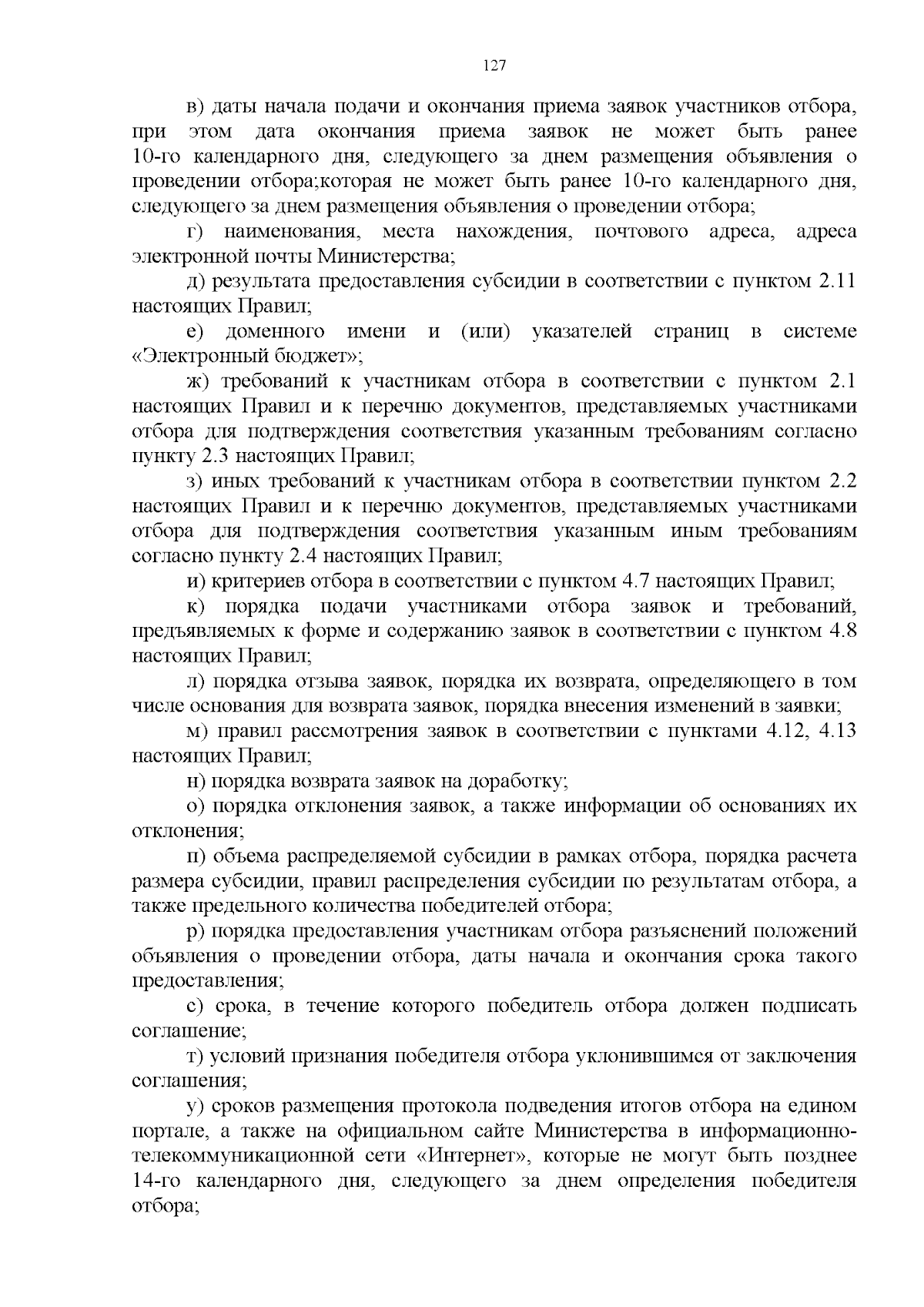 127

в) даты начала подачи и окончания приема заявок участников отбора, при этом дата окончания приема заявок не может быть ранее 10-го календарного дня, следующего за днем размещения объявления о проведении отбора;которая не может быть ранее 10-го календарного дня, следующего за днем размещения объявления о проведении отбора;

г) наименования, места нахождения, почтового адреса, адреса электронной почты Министерства;

д) результата предоставления субсидии в соответствии с пунктом 2.11 настоящих Правил;

е) доменного имени и (или) указателей страниц в системе «Электронный бюджет»;

ж) требований к участникам отбора в соответствии с пунктом 2.1 настоящих Правил и к перечню документов, представляемых участниками отбора для подтверждения соответствия указанным требованиям согласно пункту 2.3 настоящих Правил;

з) иных требований к участникам отбора в соответствии пунктом 2.2 настоящих Правил и к перечню документов, представляемых участниками отбора для подтверждения соответствия указанным иным требованиям согласно пункту 2.4 настоящих Правил;

и) критериев отбора в соответствии с пунктом 4.7 настоящих Правил;

к) порядка подачи участниками отбора заявок и требований, предъявляемых к форме и содержанию заявок в соответствии с пунктом 4.8 настоящих Правил;

л) порядка отзыва заявок, порядка их возврата, определяющего в том числе основания для возврата заявок, порядка внесения изменений в заявки;

м) правил рассмотрения заявок в соответствии с пунктами 4.12, 4.13 настоящих Правил;

н) порядка возврата заявок на доработку;

о) порядка отклонения заявок, а также информации об основаниях их отклонения;

п) объема распределяемой субсидии в рамках отбора, порядка расчета размера субсидии, правил распределения субсидии по результатам отбора, а также предельного количества победителей отбора;

р) порядка предоставления участникам отбора разъяснений положений объявления о проведении отбора, даты начала и окончания срока такого предоставления;

с) срока, в течение которого победитель отбора должен подписать соглашение;

т) условий признания победителя отбора уклонившимся от заключения соглашения;

у) сроков размещения протокола подведения итогов отбора на едином портале, а также на официальном сайте Министерства в информационно-телекоммуникационной сети «Интернет», которые не могут быть позднее 14-го календарного дня, следующего за днем определения победителя отбора;